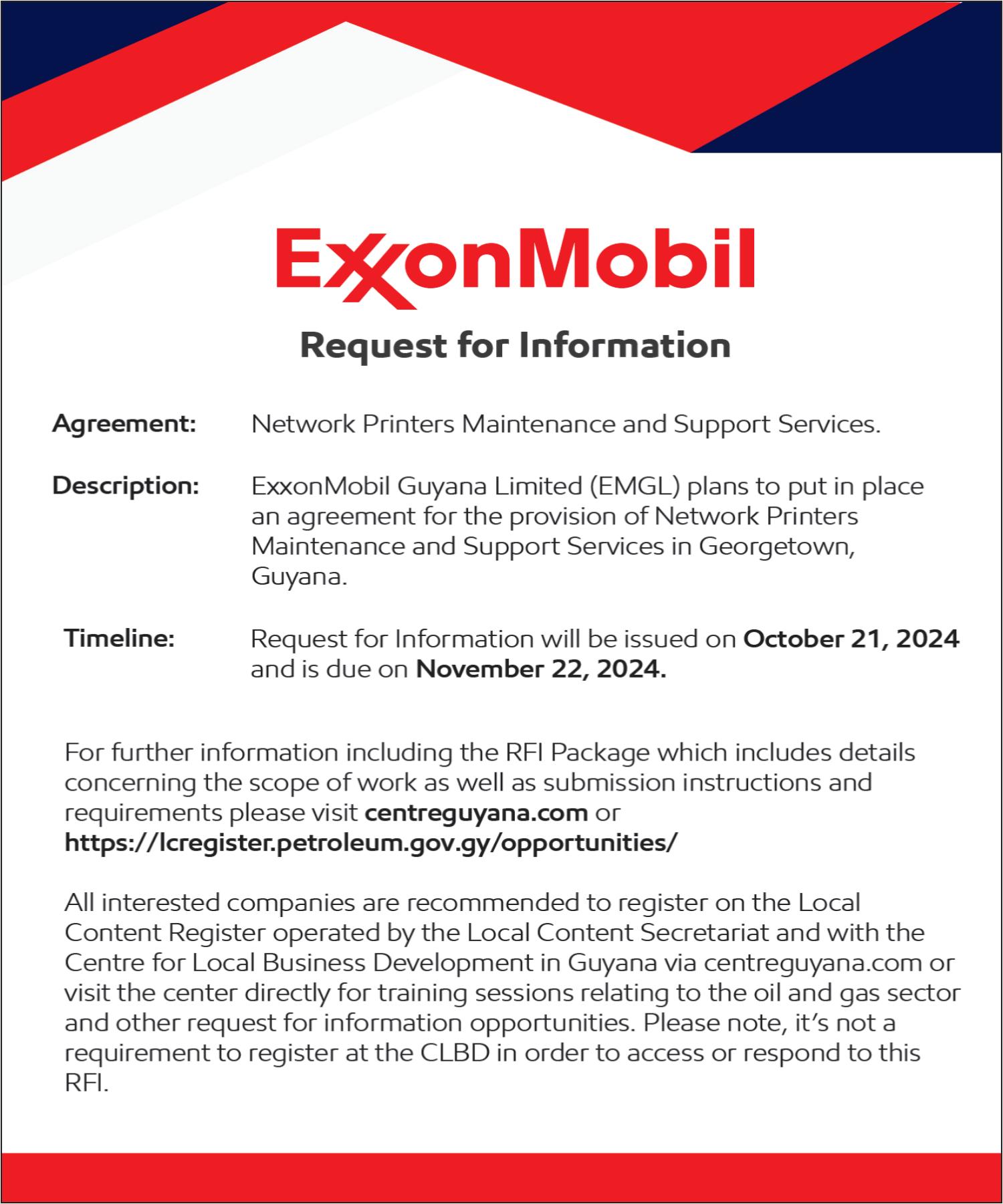 ExxonMobil

Request for Information

Agreement: Network Printers Maintenance and Support Services.

Description: ExxonMobil Guyana Limited (EMGL) plans to put in place an agreement for the provision of Network Printers Maintenance and Support Services in Georgetown, Guyana.

Timeline: Request for Information will be issued on October 21, 2024 and is due on November 22, 2024.

For further information including the RFI Package which includes details concerning the scope of work as well as submission instructions and requirements please visit centreguyana.com or https://lcregister.petroleum.gov.gy/opportunities/

All interested companies are recommended to register on the Local Content Register operated by the Local Content Secretariat and with the Centre for Local Business Development in Guyana via centreguyana.com or visit the center directly for training sessions relating to the oil and gas sector and other request for information opportunities. Please note, it's not a requirement to register at the CLBD in order to access or respond to this RFI.